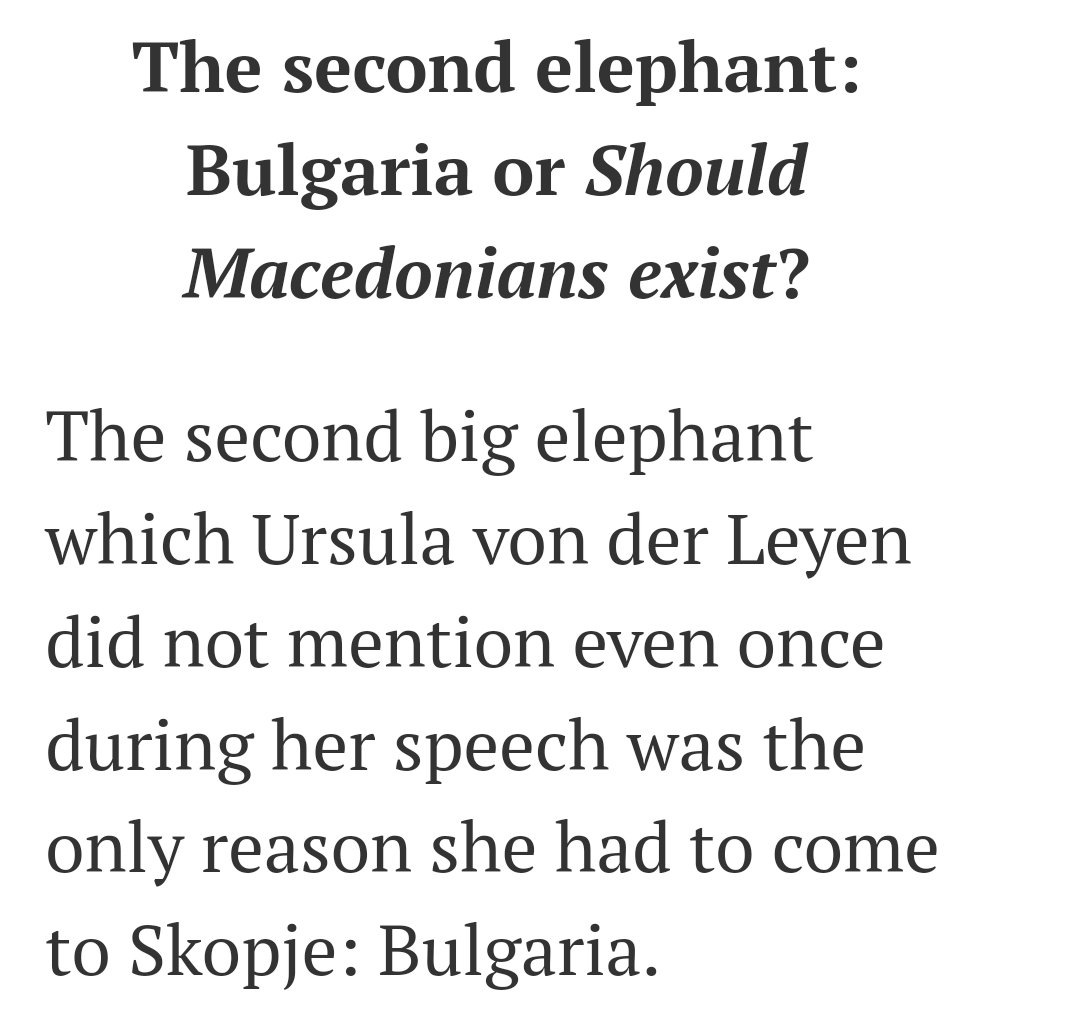 The second elephant: Bulgaria or Should Macedonians exist?

The second big elephant which Ursula von der Leyen did not mention even once during her speech was the only reason she had to come to Skopje: Bulgaria.